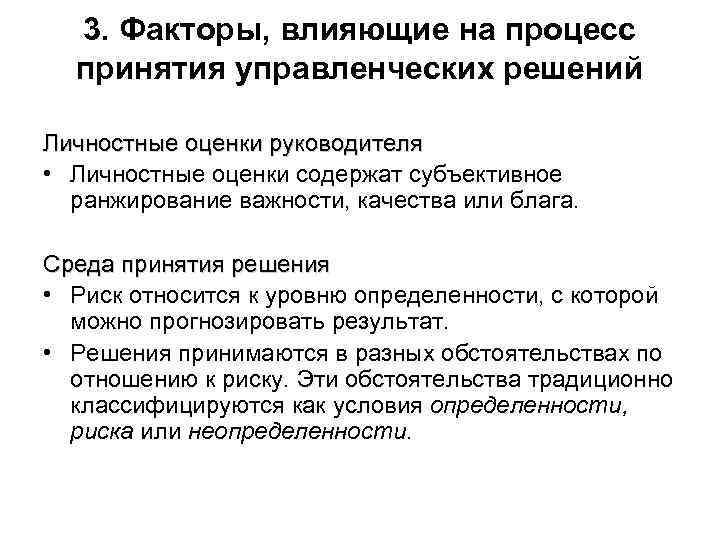 3. Факторы, влияющие на процесс принятия управленческих решений

Личностные оценки руководителя

• Личностные оценки содержат субъективное ранжирование важности, качества или блага.

Среда принятия решения

• Риск относится к уровню определенности, с которой можно прогнозировать результат.

• Решения принимаются в разных обстоятельствах по отношению к риску. Эти обстоятельства традиционно классифицируются как условия определенности, риска или неопределенности.